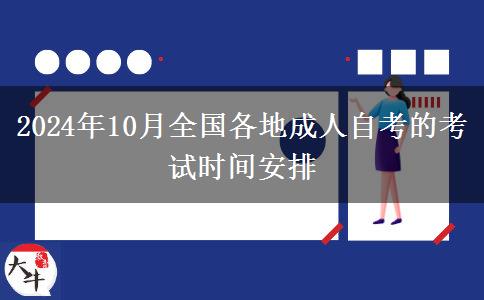 2024年10月全国各地成人自考的考试时间安排

大牛